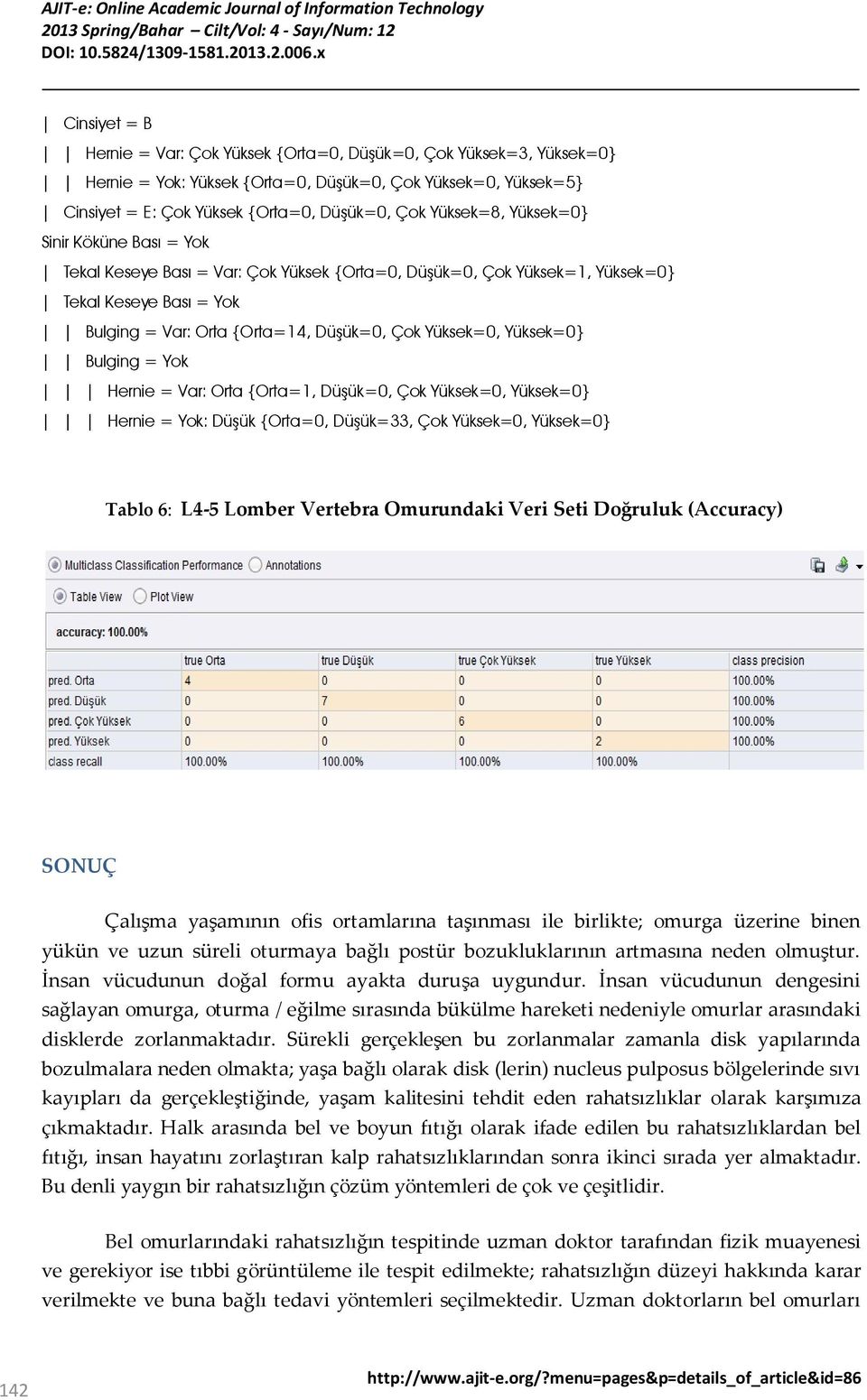 AJIT-e: Online Academic Journal of Information Technology
2013 Spring/Bahar – Cilt/Vol: 4 - Sayı/Num: 12
DOI: 10.5824/1309-1581.2013.2.006.x

| Cinsiyet = B
| | Hernie = Var: Çok Yüksek {Orta=0, Düşük=0, Çok Yüksek=3, Yüksek=0}
| | Hernie = Yok: Yüksek {Orta=0, Düşük=0, Çok Yüksek=0, Yüksek=5}
| Cinsiyet = E: Çok Yüksek {Orta=0, Düşük=0, Çok Yüksek=8, Yüksek=0}
Sinir Köküne Bası = Yok
| Tekal Keseye Bası = Var: Çok Yüksek {Orta=0, Düşük=0, Çok Yüksek=1, Yüksek=0}
| Tekal Keseye Bası = Yok
| | Bulging = Var: Orta {Orta=14, Düşük=0, Çok Yüksek=0, Yüksek=0}
| | Bulging = Yok
| | | Hernie = Var: Orta {Orta=1, Düşük=0, Çok Yüksek=0, Yüksek=0}
| | | Hernie = Yok: Düşük {Orta=0, Düşük=33, Çok Yüksek=0, Yüksek=0}

Tablo 6: L4-5 Lomber Vertebra Omurundaki Veri Seti Doğruluk (Accuracy)

Multiclass Classification Performance Annotations

Table View Plot View

accuracy: 100.00%

| | true Orta | true Düşük | true Çok Yüksek | true Yüksek | class precision |
|---|---|---|---|---|---|
| pred. Orta | 4 | 0 | 0 | 0 | 100.00% |
| pred. Düşük | 0 | 7 | 0 | 0 | 100.00% |
| pred. Çok Yüksek | 0 | 0 | 6 | 0 | 100.00% |
| pred. Yüksek | 0 | 0 | 0 | 2 | 100.00% |
| class recall | 100.00% | 100.00% | 100.00% | 100.00% | |

SONUÇ

Çalışma yaşamının ofis ortamlarına taşınması ile birlikte; omurga üzerine binen yükün ve uzun süreli oturmaya bağlı postür bozukluklarının artmasına neden olmuştur. İnsan vücudunun doğal formu ayakta duruşa uygundur. İnsan vücudunun dengesini sağlayan omurga, oturma / eğilme sırasında bükülme hareketi nedeniyle omurlar arasındaki disklerde zorlanmaktadır. Sürekli gerçekleşen bu zorlanmalar zamanla disk yapılarında bozulmalara neden olmakta; yaşa bağlı olarak disk (lerin) nucleus pulposus bölgelerinde sıvı kayıpları da gerçekleştiğinde, yaşam kalitesini tehdit eden rahatsızlıklar olarak karşımıza çıkmaktadır. Halk arasında bel ve boyun fıtığı olarak ifade edilen bu rahatsızlıklardan bel fıtığı, insan hayatını zorlaştıran kalp rahatsızlıklarından sonra ikinci sırada yer almaktadır. Bu denli yaygın bir rahatsızlığın çözüm yöntemleri de çok ve çeşitlidir.

Bel omurlarındaki rahatsızlığın tespitinde uzman doktor tarafından fizik muayenesi ve gerekiyor ise tıbbi görüntüleme ile tespit edilmekte; rahatsızlığın düzeyi hakkında karar verilmekte ve buna bağlı tedavi yöntemleri seçilmektedir. Uzman doktorların bel omurları

142 http://www.ajit-e.org/?menu=pages&p=details_of_article&id=86